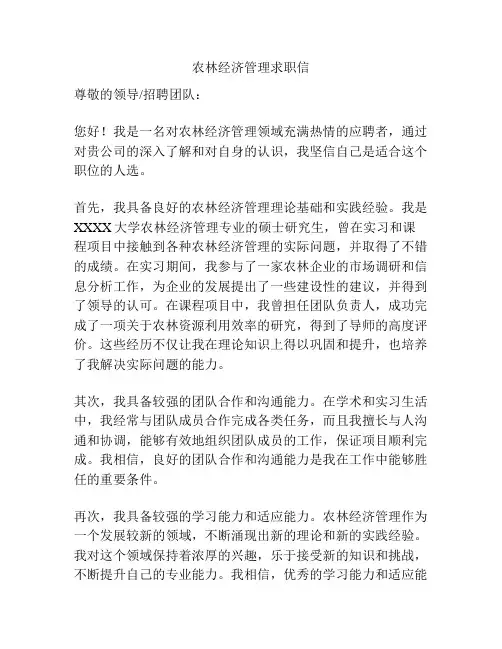 农林经济管理求职信

尊敬的领导/招聘团队：

您好！我是一名对农林经济管理领域充满热情的应聘者，通过对贵公司的深入了解和对自身的认识，我坚信自己是适合这个职位的人选。

首先，我具备良好的农林经济管理理论基础和实践经验。我是XXXX大学农林经济管理专业的硕士研究生，曾在实习和课程项目中接触到各种农林经济管理的实际问题，并取得了不错的成绩。在实习期间，我参与了一家农林企业的市场调研和信息分析工作，为企业的发展提出了一些建设性的建议，并得到了领导的认可。在课程项目中，我曾担任团队负责人，成功完成了一项关于农林资源利用效率的研究，得到了导师的高度评价。这些经历不仅让我在理论知识上得以巩固和提升，也培养了我解决实际问题的能力。

其次，我具备较强的团队合作和沟通能力。在学术和实习生活中，我经常与团队成员合作完成各类任务，而且我擅长与人沟通和协调，能够有效地组织团队成员的工作，保证项目顺利完成。我相信，良好的团队合作和沟通能力是我在工作中能够胜任的重要条件。

再次，我具备较强的学习能力和适应能力。农林经济管理作为一个发展较新的领域，不断涌现出新的理论和新的实践经验。我对这个领域保持着浓厚的兴趣，乐于接受新的知识和挑战，不断提升自己的专业能力。我相信，优秀的学习能力和适应能